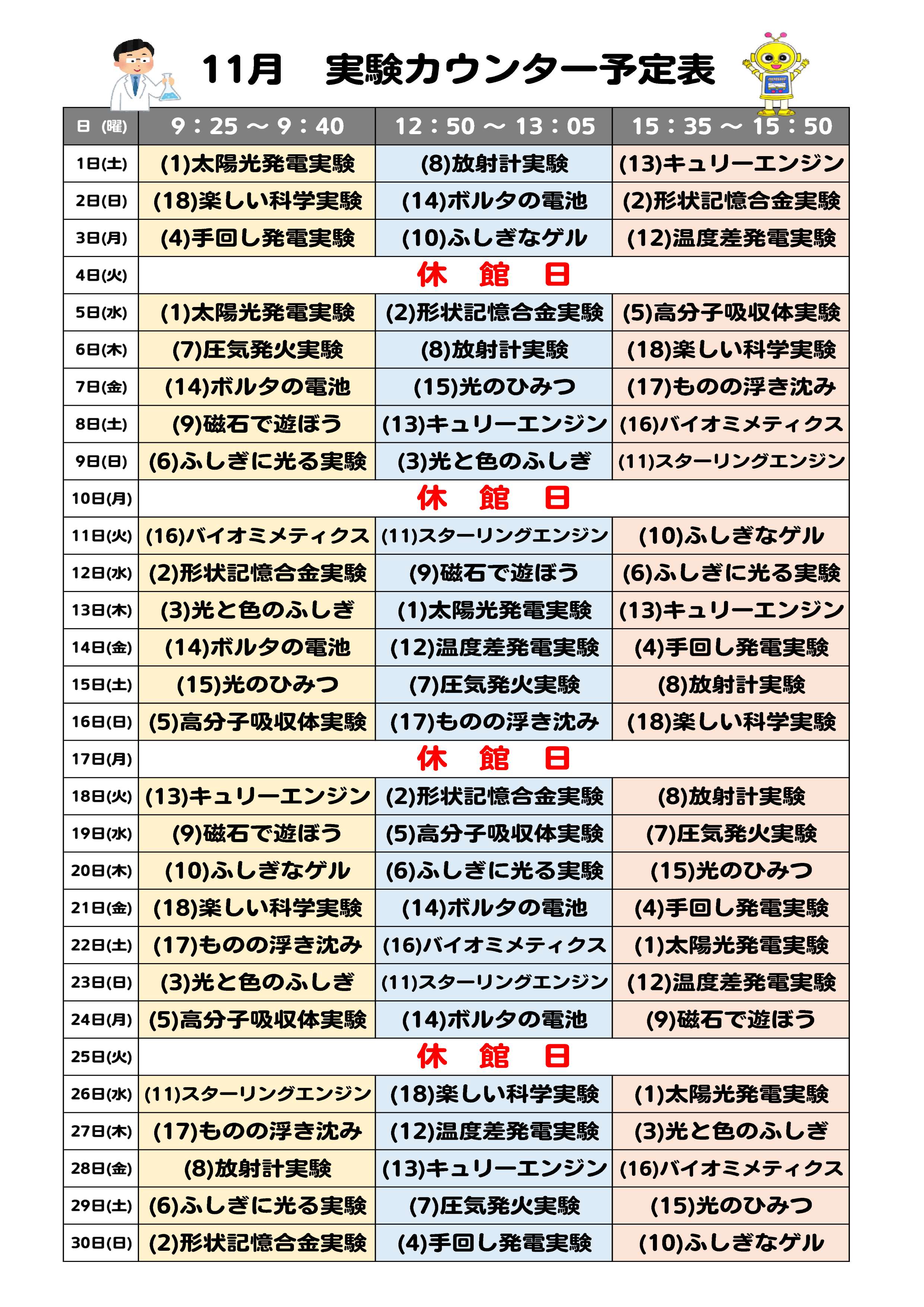 11月　実験カウンター予定表

| 日（曜） | 9：25 ～ 9：40 | 12：50 ～ 13：05 | 15：35 ～ 15：50 |
|---|---|---|---|
| 1日(土) | (1)太陽光発電実験 | (8)放射計実験 | (13)キュリーエンジン |
| 2日(日) | (18)楽しい科学実験 | (14)ボルタの電池 | (2)形状記憶合金実験 |
| 3日(月) | (4)手回し発電実験 | (10)ふしぎなゲル | (12)温度差発電実験 |
| 4日(火) | 休　館　日 | | |
| 5日(水) | (1)太陽光発電実験 | (2)形状記憶合金実験 | (5)高分子吸収体実験 |
| 6日(木) | (7)圧気発火実験 | (8)放射計実験 | (18)楽しい科学実験 |
| 7日(金) | (14)ボルタの電池 | (15)光のひみつ | (17)ものの浮き沈み |
| 8日(土) | (9)磁石で遊ぼう | (13)キュリーエンジン | (16)バイオミメティクス |
| 9日(日) | (6)ふしぎに光る実験 | (3)光と色のふしぎ | (11)スターリングエンジン |
| 10日(月) | 休　館　日 | | |
| 11日(火) | (16)バイオミメティクス | (11)スターリングエンジン | (10)ふしぎなゲル |
| 12日(水) | (2)形状記憶合金実験 | (9)磁石で遊ぼう | (6)ふしぎに光る実験 |
| 13日(木) | (3)光と色のふしぎ | (1)太陽光発電実験 | (13)キュリーエンジン |
| 14日(金) | (14)ボルタの電池 | (12)温度差発電実験 | (4)手回し発電実験 |
| 15日(土) | (15)光のひみつ | (7)圧気発火実験 | (8)放射計実験 |
| 16日(日) | (5)高分子吸収体実験 | (17)ものの浮き沈み | (18)楽しい科学実験 |
| 17日(月) | 休　館　日 | | |
| 18日(火) | (13)キュリーエンジン | (2)形状記憶合金実験 | (8)放射計実験 |
| 19日(水) | (9)磁石で遊ぼう | (5)高分子吸収体実験 | (7)圧気発火実験 |
| 20日(木) | (10)ふしぎなゲル | (6)ふしぎに光る実験 | (15)光のひみつ |
| 21日(金) | (18)楽しい科学実験 | (14)ボルタの電池 | (4)手回し発電実験 |
| 22日(土) | (17)ものの浮き沈み | (16)バイオミメティクス | (1)太陽光発電実験 |
| 23日(日) | (3)光と色のふしぎ | (11)スターリングエンジン | (12)温度差発電実験 |
| 24日(月) | (5)高分子吸収体実験 | (14)ボルタの電池 | (9)磁石で遊ぼう |
| 25日(火) | 休　館　日 | | |
| 26日(水) | (11)スターリングエンジン | (18)楽しい科学実験 | (1)太陽光発電実験 |
| 27日(木) | (17)ものの浮き沈み | (12)温度差発電実験 | (3)光と色のふしぎ |
| 28日(金) | (8)放射計実験 | (13)キュリーエンジン | (16)バイオミメティクス |
| 29日(土) | (6)ふしぎに光る実験 | (7)圧気発火実験 | (15)光のひみつ |
| 30日(日) | (2)形状記憶合金実験 | (4)手回し発電実験 | (10)ふしぎなゲル |